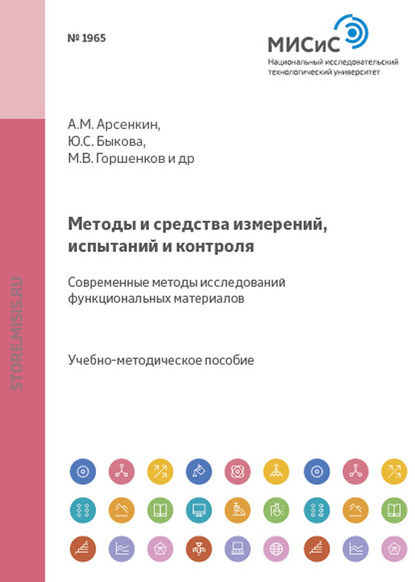 № 1965

МИСиС
Национальный исследовательский технологический университет

STORE.MISIS.RU

А.М. Арсенкин,
Ю.С. Быкова,
М.В. Горшенков и др

Методы и средства измерений, испытаний и контроля

Современные методы исследований функциональных материалов

Учебно-методическое пособие